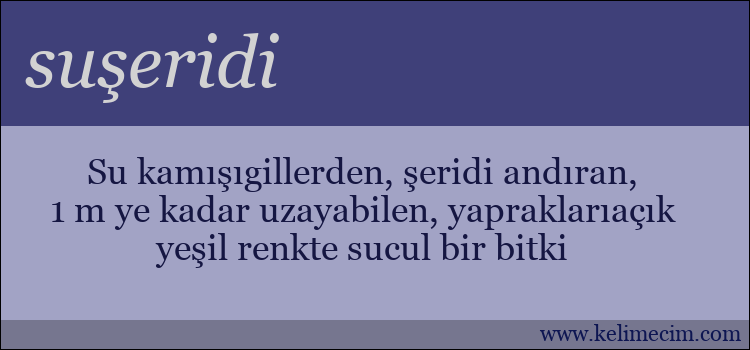 suşeridi

Su kamışıgillerden, şeridi andıran, 1 m ye kadar uzayabilen, yapraklarıaçık yeşil renkte sucul bir bitki

www.kelimecim.com